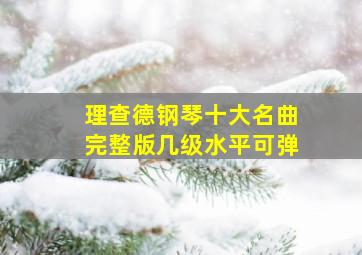 理查德钢琴十大名曲
完整版几级水平可弹